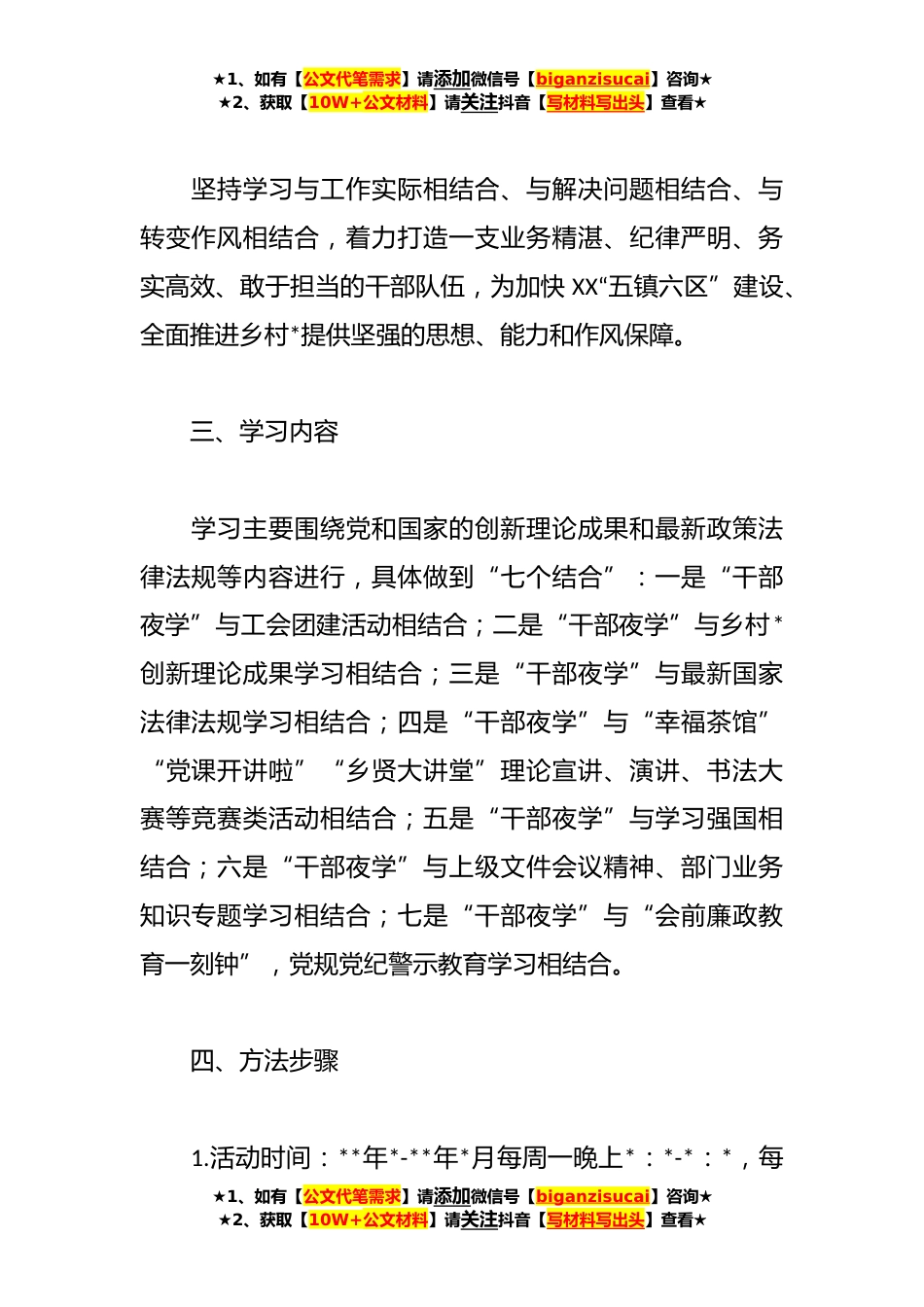 ★1、如有【公文代笔需求】请添加微信号【biganzisucai】咨询★
★2、获取【10W+公文材料】请关注抖音【写材料写出头】查看★

坚持学习与工作实际相结合、与解决问题相结合、与转变作风相结合，着力打造一支业务精湛、纪律严明、务实高效、敢于担当的干部队伍，为加快 XX“五镇六区”建设、全面推进乡村*提供坚强的思想、能力和作风保障。

三、学习内容

学习主要围绕党和国家的创新理论成果和最新政策法律法规等内容进行，具体做到“七个结合”：一是“干部夜学”与工会团建活动相结合；二是“干部夜学”与乡村*创新理论成果学习相结合；三是“干部夜学”与最新国家法律法规学习相结合；四是“干部夜学”与“幸福茶馆”“党课开讲啦”“乡贤大讲堂”理论宣讲、演讲、书法大赛等竞赛类活动相结合；五是“干部夜学”与学习强国相结合；六是“干部夜学”与上级文件会议精神、部门业务知识专题学习相结合；七是“干部夜学”与“会前廉政教育一刻钟”，党规党纪警示教育学习相结合。

四、方法步骤

1.活动时间：**年*-**年*月每周一晚上*：*-*：*，每

★1、如有【公文代笔需求】请添加微信号【biganzisucai】咨询★
★2、获取【10W+公文材料】请关注抖音【写材料写出头】查看★